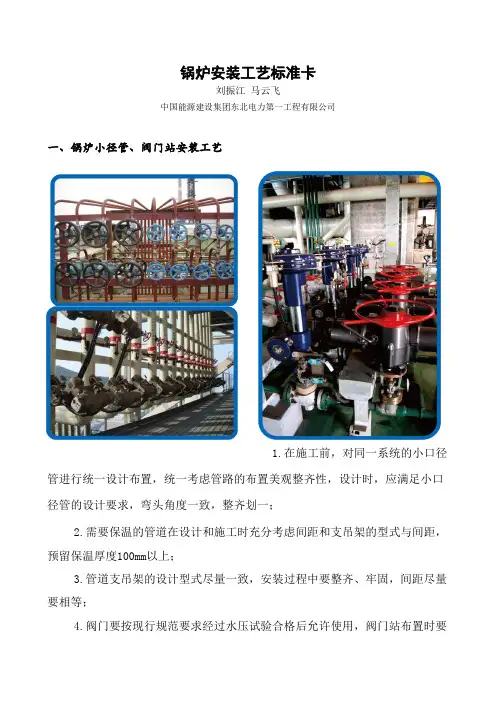 锅炉安装工艺标准卡
刘振江 马云飞
中国能源建设集团东北电力第一工程有限公司

一、锅炉小径管、阀门站安装工艺

1.在施工前，对同一系统的小口径管进行统一设计布置，统一考虑管路的布置美观整齐性，设计时，应满足小口径管的设计要求，弯头角度一致，整齐划一；

2.需要保温的管道在设计和施工时充分考虑间距和支吊架的型式与间距，预留保温厚度100mm以上；

3.管道支吊架的设计型式尽量一致，安装过程中要整齐、牢固，间距尽量要相等；

4.阀门要按现行规范要求经过水压试验合格后允许使用，阀门站布置时要